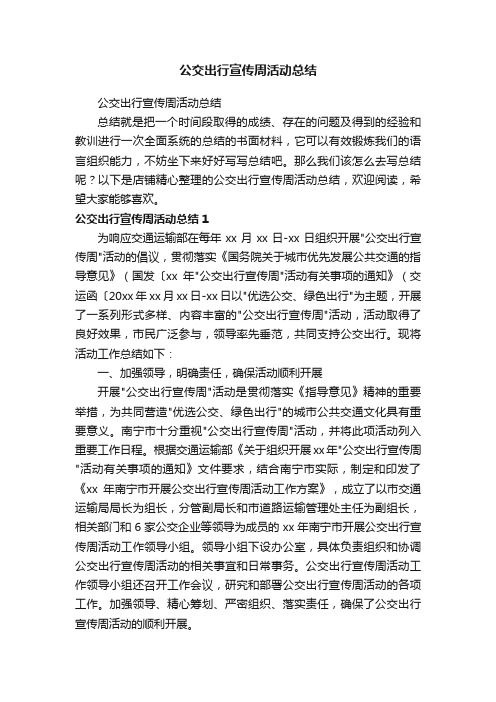 公交出行宣传周活动总结

公交出行宣传周活动总结

总结就是把一个时间段取得的成绩、存在的问题及得到的经验和教训进行一次全面系统的总结的书面材料，它可以有效锻炼我们的语言组织能力，不妨坐下来好好写写总结吧。那么我们该怎么去写总结呢？以下是店铺精心整理的公交出行宣传周活动总结，欢迎阅读，希望大家能够喜欢。

公交出行宣传周活动总结 1

为响应交通运输部在每年 xx 月 xx 日-xx 日组织开展"公交出行宣传周"活动的倡议，贯彻落实《国务院关于城市优先发展公共交通的指导意见》（国发〔xx 年"公交出行宣传周"活动有关事项的通知》（交运函〔20xx 年 xx 月 xx 日-xx 日以"优选公交、绿色出行"为主题，开展了一系列形式多样、内容丰富的"公交出行宣传周"活动，活动取得了良好效果，市民广泛参与，领导率先垂范，共同支持公交出行。现将活动工作总结如下：

一、加强领导，明确责任，确保活动顺利开展

开展"公交出行宣传周"活动是贯彻落实《指导意见》精神的重要举措，为共同营造"优选公交、绿色出行"的城市公共交通文化具有重要意义。南宁市十分重视"公交出行宣传周"活动，并将此项活动列入重要工作日程。根据交通运输部《关于组织开展 xx 年"公交出行宣传周"活动有关事项的通知》文件要求，结合南宁市实际，制定和印发了《xx 年南宁市开展公交出行宣传周活动工作方案》，成立了以市交通运输局局长为组长，分管副局长和市道路运输管理处主任为副组长，相关部门和 6 家公交企业等领导为成员的 xx 年南宁市开展公交出行宣传周活动工作领导小组。领导小组下设办公室，具体负责组织和协调公交出行宣传周活动的相关事宜和日常事务。公交出行宣传周活动工作领导小组还召开工作会议，研究和部署公交出行宣传周活动的各项工作。加强领导、精心筹划、严密组织、落实责任，确保了公交出行宣传周活动的顺利开展。